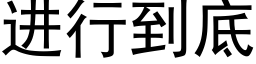 进行到底